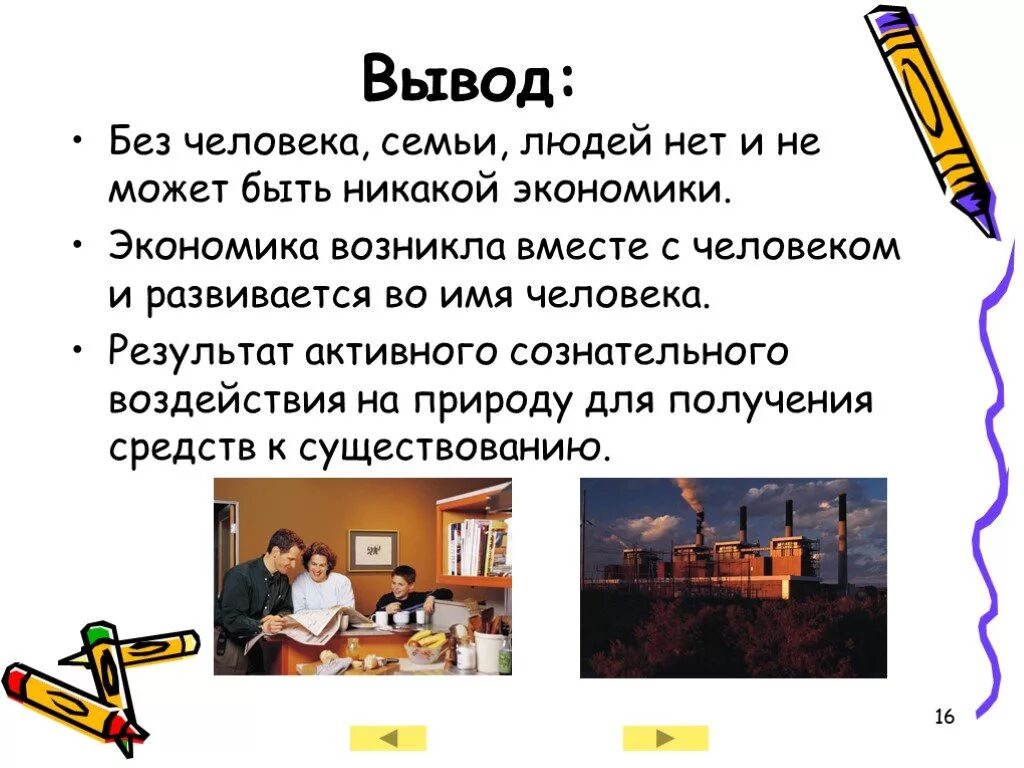 Вывод:

• Без человека, семьи, людей нет и не может быть никакой экономики.

• Экономика возникла вместе с человеком и развивается во имя человека.

• Результат активного сознательного воздействия на природу для получения средств к существованию.

16